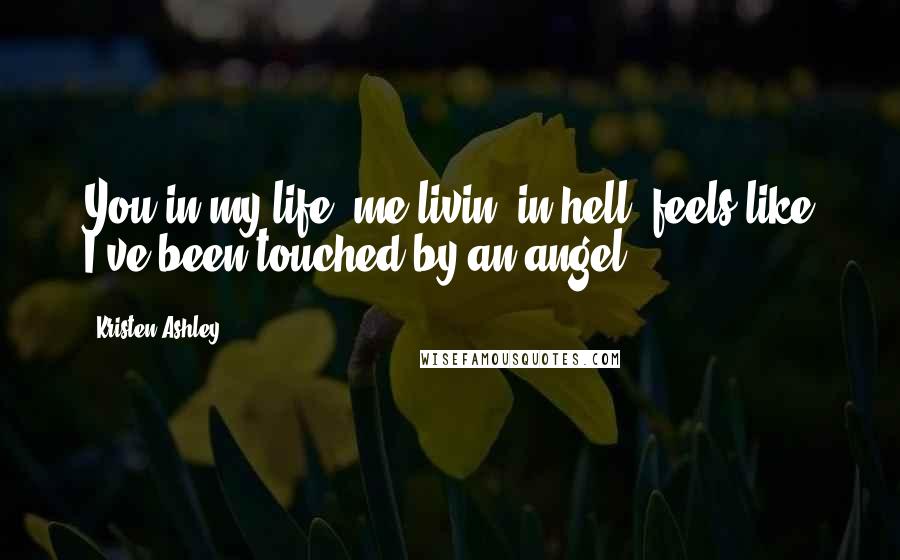 You in my life, me livin' in hell, feels like I've been touched by an angel.

Kristen Ashley

WISEFAMOUSQUOTES.COM